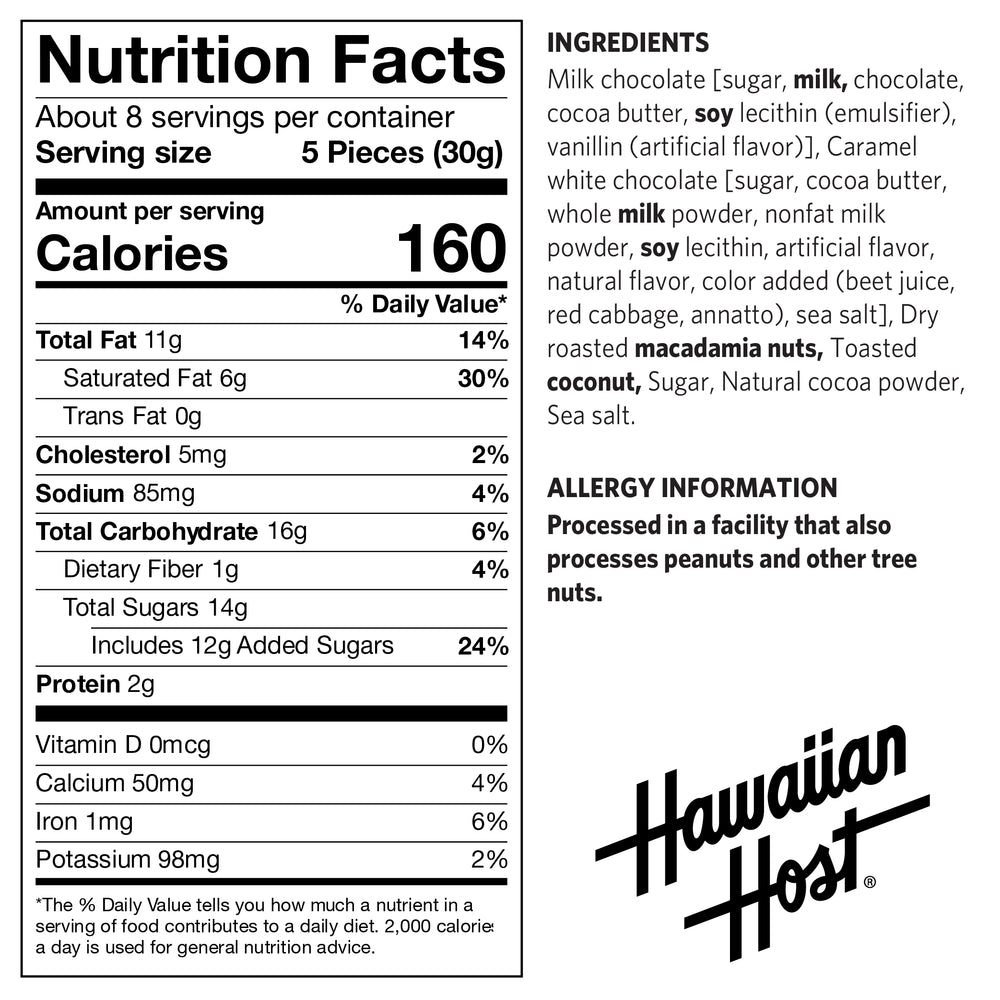 Nutrition Facts

About 8 servings per container
Serving size 5 Pieces (30g)

Amount per serving
Calories 160

% Daily Value*

Total Fat 11g 14%
Saturated Fat 6g 30%
Trans Fat 0g
Cholesterol 5mg 2%
Sodium 85mg 4%
Total Carbohydrate 16g 6%
Dietary Fiber 1g 4%
Total Sugars 14g
Includes 12g Added Sugars 24%
Protein 2g

Vitamin D 0mcg 0%
Calcium 50mg 4%
Iron 1mg 6%
Potassium 98mg 2%

*The % Daily Value tells you how much a nutrient in a serving of food contributes to a daily diet. 2,000 calories a day is used for general nutrition advice.

INGREDIENTS

Milk chocolate [sugar, milk, chocolate, cocoa butter, soy lecithin (emulsifier), vanillin (artificial flavor)], Caramel white chocolate [sugar, cocoa butter, whole milk powder, nonfat milk powder, soy lecithin, artificial flavor, natural flavor, color added (beet juice, red cabbage, annatto), sea salt], Dry roasted macadamia nuts, Toasted coconut, Sugar, Natural cocoa powder, Sea salt.

ALLERGY INFORMATION

Processed in a facility that also processes peanuts and other tree nuts.

Hawaiian Host®